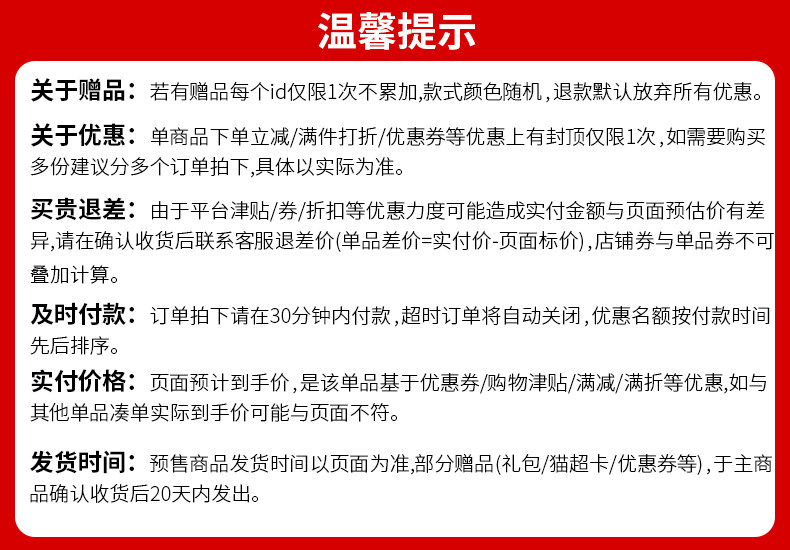 温馨提示

关于赠品：若有赠品每个id仅限1次不累加,款式颜色随机，退款默认放弃所有优惠。

关于优惠：单商品下单立减/满件打折/优惠券等优惠上有封顶仅限1次，如需要购买多份建议分多个订单拍下,具体以实际为准。

买贵退差：由于平台津贴/券/折扣等优惠力度可能造成实付金额与页面预估价有差异,请在确认收货后联系客服退差价(单品差价=实付价-页面标价)，店铺券与单品券不可叠加计算。

及时付款：订单拍下请在30分钟内付款，超时订单将自动关闭，优惠名额按付款时间先后排序。

实付价格：页面预计到手价，是该单品基于优惠券/购物津贴/满减/满折等优惠,如与其他单品凑单实际到手价可能与页面不符。

发货时间：预售商品发货时间以页面为准,部分赠品(礼包/猫超卡/优惠券等)，于主商品确认收货后20天内发出。